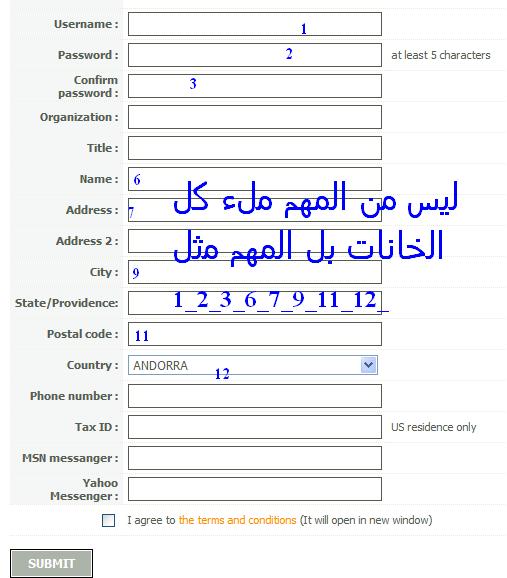 Username : 1

Password : 2 at least 5 characters

Confirm password : 3

Organization :

Title :

Name : 6

Address : 7

Address 2 :

City : 9

State/Providence:

Postal code : 11

Country : ANDORRA 12

Phone number :

Tax ID : US residence only

MSN messanger :

Yahoo Messenger :

ليس من المهم ملء كل الخانات بل المهم مثل

1_2_3_6_7_9_11_12_

I agree to the terms and conditions (It will open in new window)

SUBMIT